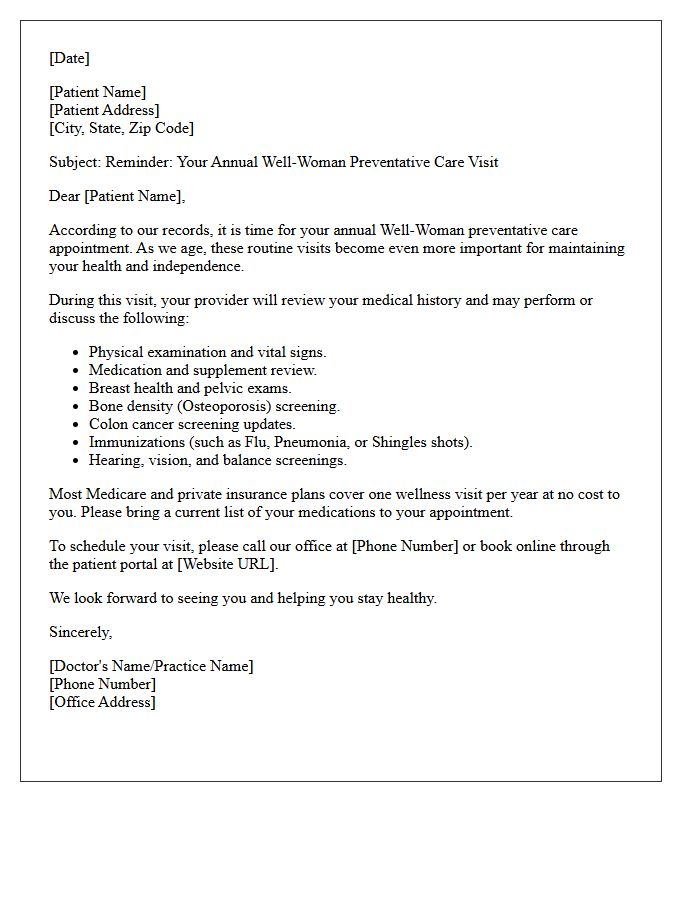 [Date]

[Patient Name]
[Patient Address]
[City, State, Zip Code]

Subject: Reminder: Your Annual Well-Woman Preventative Care Visit

Dear [Patient Name],

According to our records, it is time for your annual Well-Woman preventative care appointment. As we age, these routine visits become even more important for maintaining your health and independence.

During this visit, your provider will review your medical history and may perform or discuss the following:

• Physical examination and vital signs.
• Medication and supplement review.
• Breast health and pelvic exams.
• Bone density (Osteoporosis) screening.
• Colon cancer screening updates.
• Immunizations (such as Flu, Pneumonia, or Shingles shots).
• Hearing, vision, and balance screenings.

Most Medicare and private insurance plans cover one wellness visit per year at no cost to you. Please bring a current list of your medications to your appointment.

To schedule your visit, please call our office at [Phone Number] or book online through the patient portal at [Website URL].

We look forward to seeing you and helping you stay healthy.

Sincerely,

[Doctor's Name/Practice Name]
[Phone Number]
[Office Address]